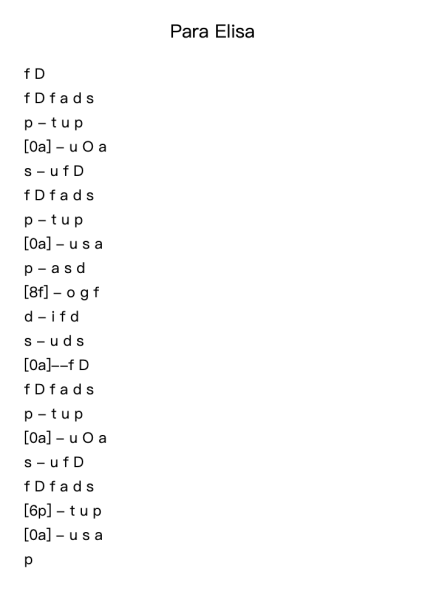 Para Elisa

f D
f D f a d s
p – t u p
[0a] – u O a
s – u f D
f D f a d s
p – t u p
[0a] – u s a
p – a s d
[8f] – o g f
d – i f d
s – u d s
[0a]––f D
f D f a d s
p – t u p
[0a] – u O a
s – u f D
f D f a d s
[6p] – t u p
[0a] – u s a
p